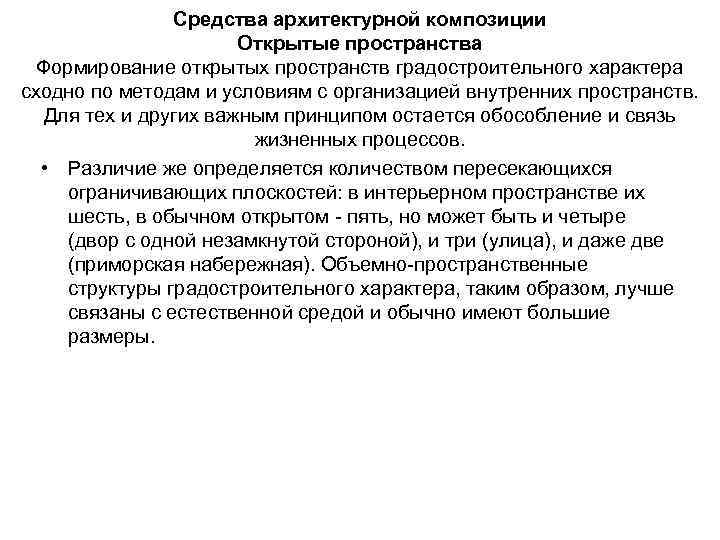 Средства архитектурной композиции
Открытые пространства
Формирование открытых пространств градостроительного характера сходно по методам и условиям с организацией внутренних пространств. Для тех и других важным принципом остается обособление и связь жизненных процессов.

• Различие же определяется количеством пересекающихся ограничивающих плоскостей: в интерьерном пространстве их шесть, в обычном открытом - пять, но может быть и четыре (двор с одной незамкнутой стороной), и три (улица), и даже две (приморская набережная). Объемно-пространственные структуры градостроительного характера, таким образом, лучше связаны с естественной средой и обычно имеют большие размеры.